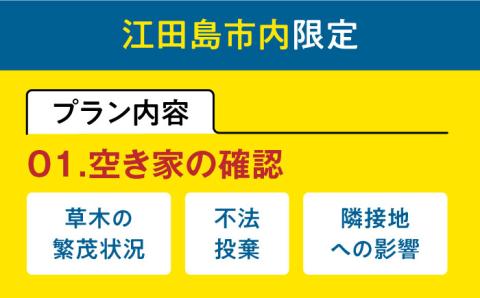 江田島市内限定

プラン内容

01.空き家の確認

草木の繁茂状況

不法投棄

隣接地への影響